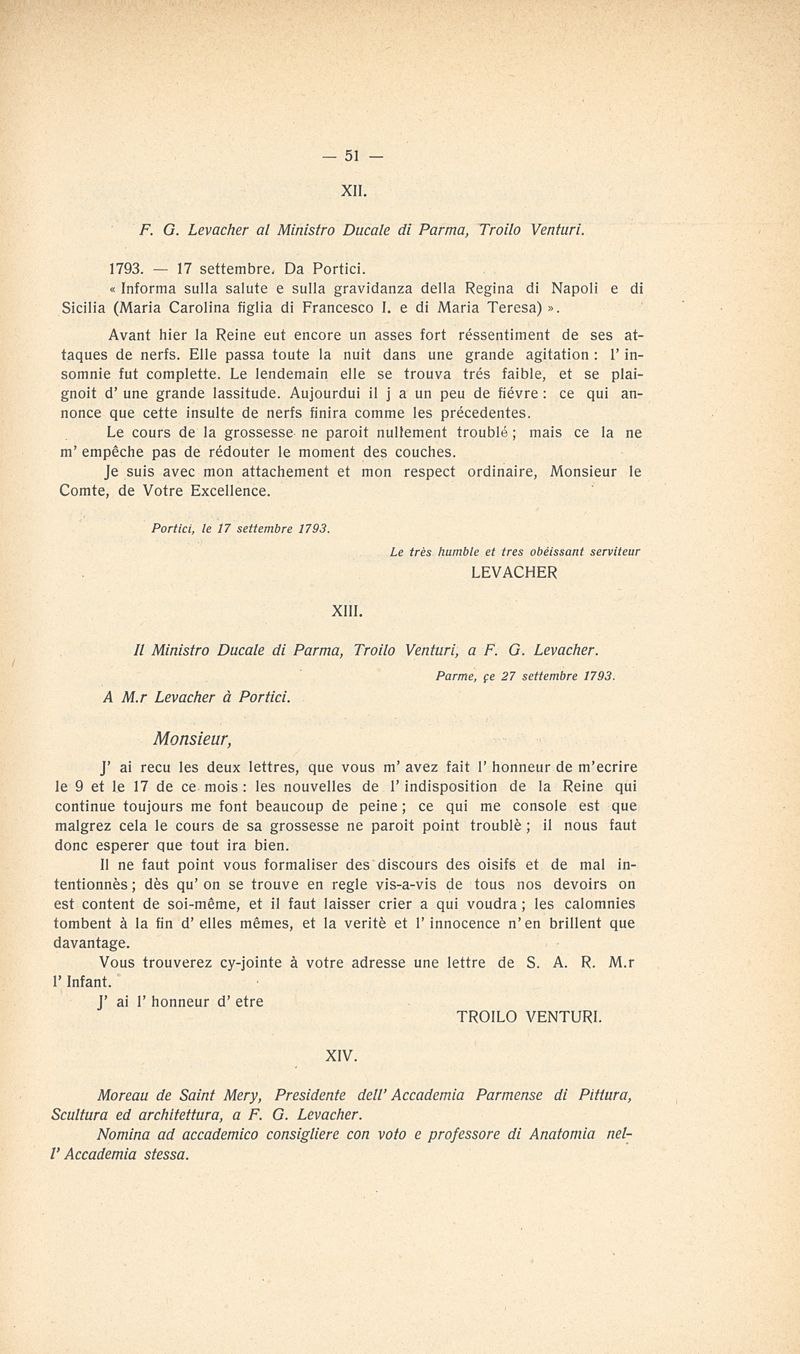 — 51 —

XII.

F. G. Levacher al Ministro Ducale di Parma, Troilo Venturi.

1793. — 17 settembre. Da Portici.

« Informa sulla salute e sulla gravidanza della Regina di Napoli e di Sicilia (Maria Carolina figlia di Francesco I. e di Maria Teresa) ».

Avant hier la Reine eut encore un asses fort réssentiment de ses attaques de nerfs. Elle passa toute la nuit dans une grande agitation : l' insomnie fut complette. Le lendemain elle se trouva trés faible, et se plaignoit d' une grande lassitude. Aujourdui il j a un peu de fiévre : ce qui annonce que cette insulte de nerfs finira comme les précedentes.

Le cours de la grossesse ne paroit nullement troublé ; mais ce la ne m' empêche pas de rédouter le moment des couches.

Je suis avec mon attachement et mon respect ordinaire, Monsieur le Comte, de Votre Excellence.

Portici, le 17 settembre 1793.

Le très humble et tres obéissant serviteur
LEVACHER

XIII.

Il Ministro Ducale di Parma, Troilo Venturi, a F. G. Levacher.

Parme, çe 27 settembre 1793.

A M.r Levacher à Portici.

Monsieur,

J' ai recu les deux lettres, que vous m' avez fait l' honneur de m'ecrire le 9 et le 17 de ce mois : les nouvelles de l' indisposition de la Reine qui continue toujours me font beaucoup de peine ; ce qui me console est que malgrez cela le cours de sa grossesse ne paroit point troublè ; il nous faut donc esperer que tout ira bien.

Il ne faut point vous formaliser des discours des oisifs et de mal intentionnès ; dès qu' on se trouve en regle vis-a-vis de tous nos devoirs on est content de soi-même, et il faut laisser crier a qui voudra ; les calomnies tombent à la fin d' elles mêmes, et la veritè et l' innocence n' en brillent que davantage.

Vous trouverez cy-jointe à votre adresse une lettre de S. A. R. M.r l' Infant.

J' ai l' honneur d' etre

TROILO VENTURI.

XIV.

Moreau de Saint Mery, Presidente dell' Accademia Parmense di Pittura, Scultura ed architettura, a F. G. Levacher.

Nomina ad accademico consigliere con voto e professore di Anatomia nell' Accademia stessa.